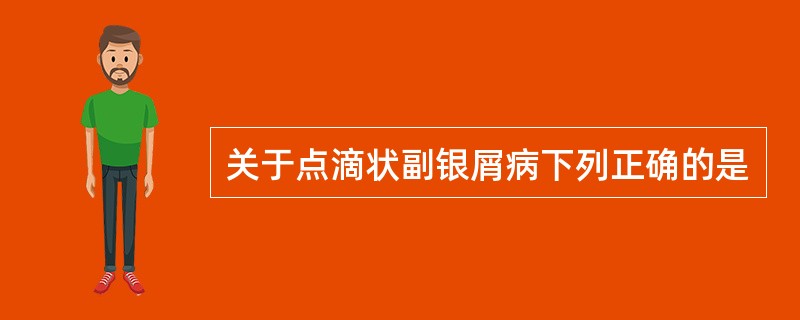 关于点滴状副银屑病下列正确的是